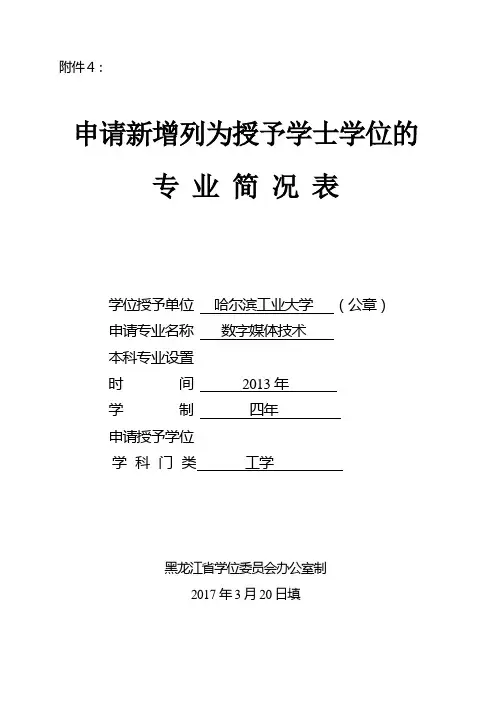 附件4：

申请新增列为授予学士学位的

专 业 简 况 表

学位授予单位 哈尔滨工业大学 （公章）
申请专业名称 数字媒体技术
本科专业设置
时 间 2013年
学 制 四年
申请授予学位
学 科 门 类 工学

黑龙江省学位委员会办公室制
2017年3月20日填